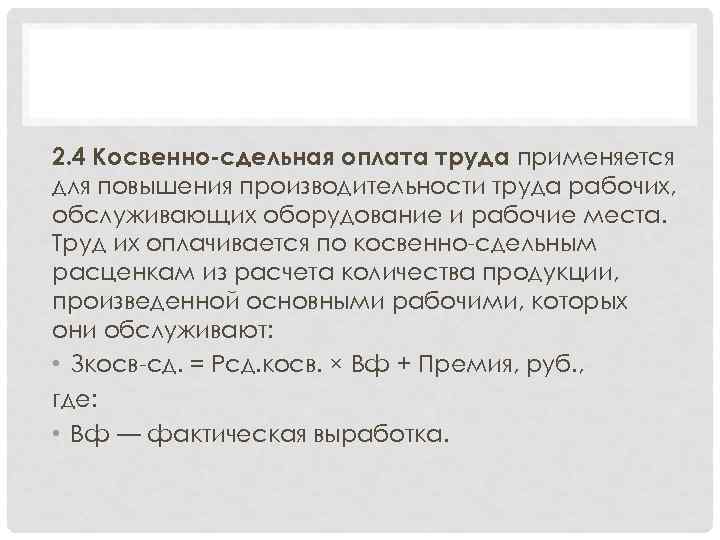 2.4 Косвенно-сдельная оплата труда применяется для повышения производительности труда рабочих, обслуживающих оборудование и рабочие места. Труд их оплачивается по косвенно-сдельным расценкам из расчета количества продукции, произведенной основными рабочими, которых они обслуживают:

• Зкосв-сд. = Рсд.косв. × Вф + Премия, руб.,

где:

• Вф — фактическая выработка.